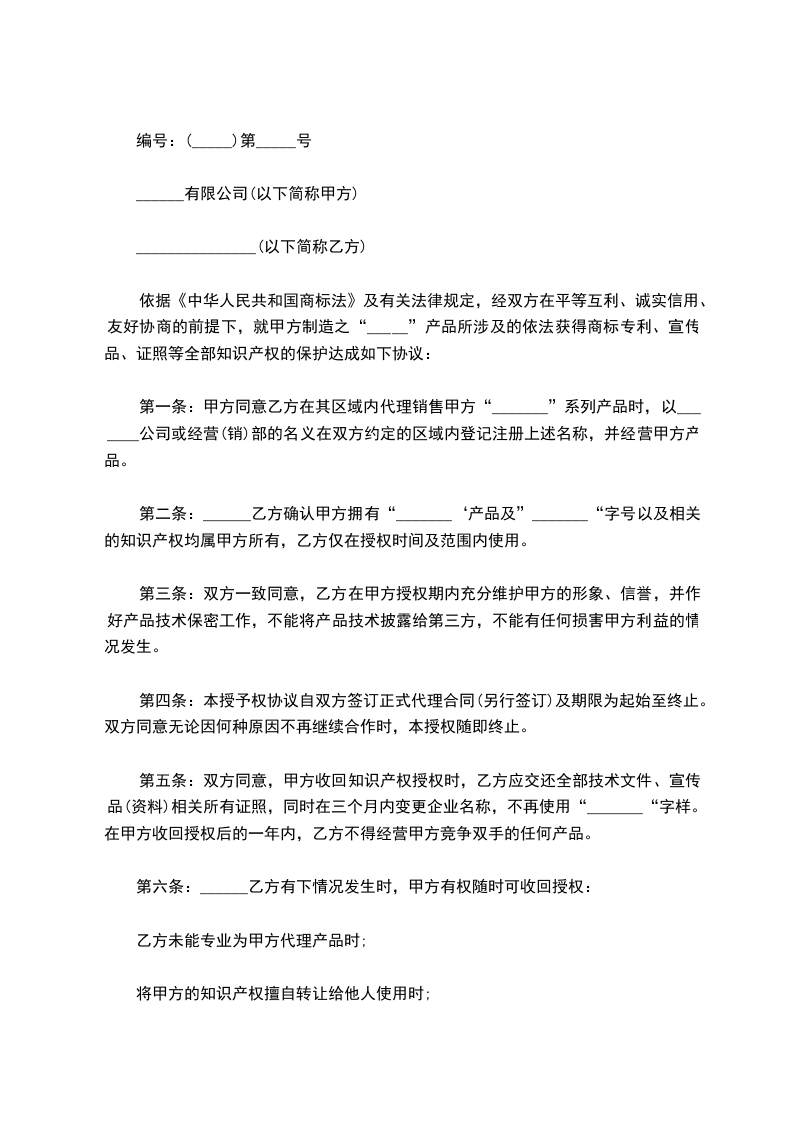 编号：(_____)第_____号

______有限公司(以下简称甲方)

_______________(以下简称乙方)

依据《中华人民共和国商标法》及有关法律规定，经双方在平等互利、诚实信用、友好协商的前提下，就甲方制造之“_____”产品所涉及的依法获得商标专利、宣传品、证照等全部知识产权的保护达成如下协议：

第一条：甲方同意乙方在其区域内代理销售甲方“_______”系列产品时，以_______公司或经营(销)部的名义在双方约定的区域内登记注册上述名称，并经营甲方产品。

第二条：______乙方确认甲方拥有“_______‘产品及”_______“字号以及相关的知识产权均属甲方所有，乙方仅在授权时间及范围内使用。

第三条：双方一致同意，乙方在甲方授权期内充分维护甲方的形象、信誉，并作好产品技术保密工作，不能将产品技术披露给第三方，不能有任何损害甲方利益的情况发生。

第四条：本授予权协议自双方签订正式代理合同(另行签订)及期限为起始至终止。双方同意无论因何种原因不再继续合作时，本授权随即终止。

第五条：双方同意，甲方收回知识产权授权时，乙方应交还全部技术文件、宣传品(资料)相关所有证照，同时在三个月内变更企业名称，不再使用“_______“字样。在甲方收回授权后的一年内，乙方不得经营甲方竞争双手的任何产品。

第六条：______乙方有下情况发生时，甲方有权随时可收回授权：

乙方未能专业为甲方代理产品时;

将甲方的知识产权擅自转让给他人使用时;